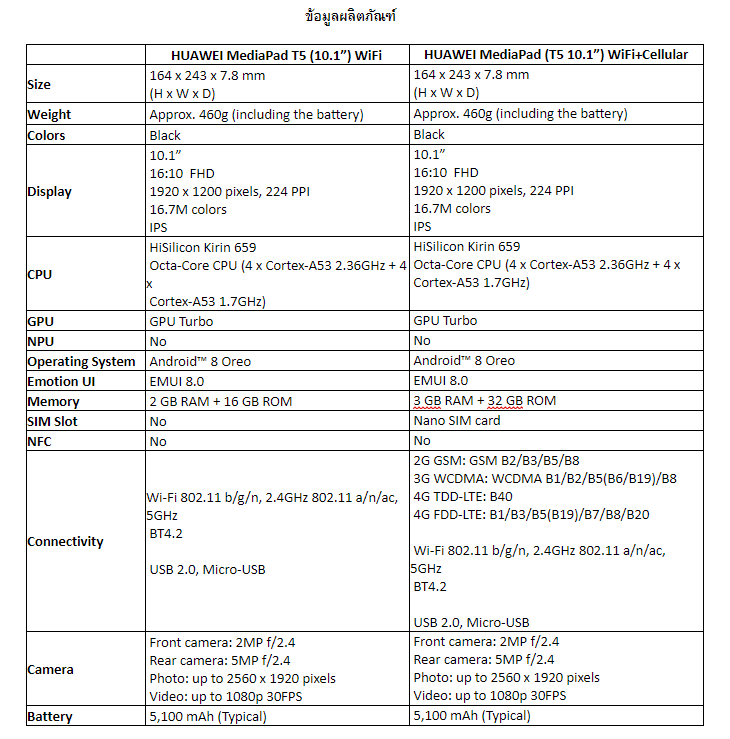 ข้อมูลผลิตภัณฑ์

| | HUAWEI MediaPad T5 (10.1”) WiFi | HUAWEI MediaPad (T5 10.1”) WiFi+Cellular |
|---|---|---|
| Size | 164 x 243 x 7.8 mm (H x W x D) | 164 x 243 x 7.8 mm (H x W x D) |
| Weight | Approx. 460g (including the battery) | Approx. 460g (including the battery) |
| Colors | Black | Black |
| Display | 10.1” 16:10 FHD 1920 x 1200 pixels, 224 PPI 16.7M colors IPS | 10.1” 16:10 FHD 1920 x 1200 pixels, 224 PPI 16.7M colors IPS |
| CPU | HiSilicon Kirin 659 Octa-Core CPU (4 x Cortex-A53 2.36GHz + 4 x Cortex-A53 1.7GHz) | HiSilicon Kirin 659 Octa-Core CPU (4 x Cortex-A53 2.36GHz + 4 x Cortex-A53 1.7GHz) |
| GPU | GPU Turbo | GPU Turbo |
| NPU | No | No |
| Operating System | Android™ 8 Oreo | Android™ 8 Oreo |
| Emotion UI | EMUI 8.0 | EMUI 8.0 |
| Memory | 2 GB RAM + 16 GB ROM | 3 GB RAM + 32 GB ROM |
| SIM Slot | No | Nano SIM card |
| NFC | No | No |
| Connectivity | Wi-Fi 802.11 b/g/n, 2.4GHz 802.11 a/n/ac, 5GHz BT4.2 USB 2.0, Micro-USB | 2G GSM: GSM B2/B3/B5/B8 3G WCDMA: WCDMA B1/B2/B5(B6/B19)/B8 4G TDD-LTE: B40 4G FDD-LTE: B1/B3/B5(B19)/B7/B8/B20 Wi-Fi 802.11 b/g/n, 2.4GHz 802.11 a/n/ac, 5GHz BT4.2 USB 2.0, Micro-USB |
| Camera | Front camera: 2MP f/2.4 Rear camera: 5MP f/2.4 Photo: up to 2560 x 1920 pixels Video: up to 1080p 30FPS | Front camera: 2MP f/2.4 Rear camera: 5MP f/2.4 Photo: up to 2560 x 1920 pixels Video: up to 1080p 30FPS |
| Battery | 5,100 mAh (Typical) | 5,100 mAh (Typical) |